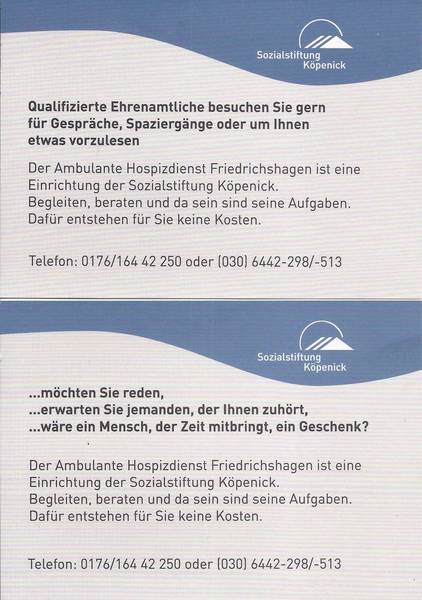 Sozialstiftung Köpenick

Qualifizierte Ehrenamtliche besuchen Sie gern für Gespräche, Spaziergänge oder um Ihnen etwas vorzulesen

Der Ambulante Hospizdienst Friedrichshagen ist eine Einrichtung der Sozialstiftung Köpenick.
Begleiten, beraten und da sein sind seine Aufgaben.
Dafür entstehen für Sie keine Kosten.

Telefon: 0176/164 42 250 oder (030) 6442-298/-513

Sozialstiftung Köpenick

...möchten Sie reden,
...erwarten Sie jemanden, der Ihnen zuhört,
...wäre ein Mensch, der Zeit mitbringt, ein Geschenk?

Der Ambulante Hospizdienst Friedrichshagen ist eine Einrichtung der Sozialstiftung Köpenick.
Begleiten, beraten und da sein sind seine Aufgaben.
Dafür entstehen für Sie keine Kosten.

Telefon: 0176/164 42 250 oder (030) 6442-298/-513